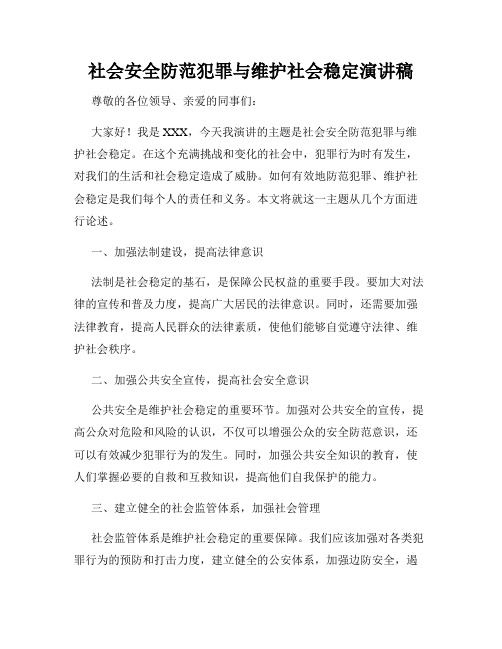 社会安全防范犯罪与维护社会稳定演讲稿

尊敬的各位领导、亲爱的同事们：

大家好！我是 XXX，今天我演讲的主题是社会安全防范犯罪与维护社会稳定。在这个充满挑战和变化的社会中，犯罪行为时有发生，对我们的生活和社会稳定造成了威胁。如何有效地防范犯罪、维护社会稳定是我们每个人的责任和义务。本文将就这一主题从几个方面进行论述。

一、加强法制建设，提高法律意识

法制是社会稳定的基石，是保障公民权益的重要手段。要加大对法律的宣传和普及力度，提高广大居民的法律意识。同时，还需要加强法律教育，提高人民群众的法律素质，使他们能够自觉遵守法律、维护社会秩序。

二、加强公共安全宣传，提高社会安全意识

公共安全是维护社会稳定的重要环节。加强对公共安全的宣传，提高公众对危险和风险的认识，不仅可以增强公众的安全防范意识，还可以有效减少犯罪行为的发生。同时，加强公共安全知识的教育，使人们掌握必要的自救和互救知识，提高他们自我保护的能力。

三、建立健全的社会监管体系，加强社会管理

社会监管体系是维护社会稳定的重要保障。我们应该加强对各类犯罪行为的预防和打击力度，建立健全的公安体系，加强边防安全，遏